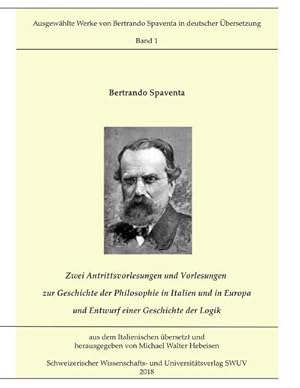 Ausgewählte Werke von Bertrando Spaventa in deutscher Übersetzung

Band 1

Bertrando Spaventa

Zwei Antrittsvorlesungen und Vorlesungen zur Geschichte der Philosophie in Italien und in Europa und Entwurf einer Geschichte der Logik

aus dem Italienischen übersetzt und herausgegeben von Michael Walter Hebeisen

Schweizerischer Wissenschafts- und Universitätsverlag SWUV
2018